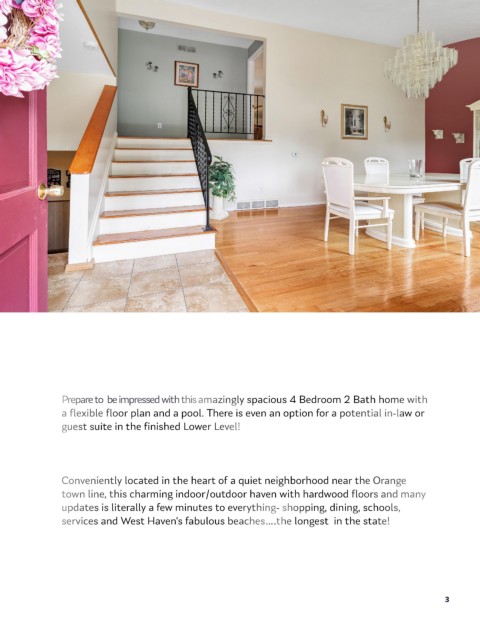 Prepare to be impressed with this amazingly spacious 4 Bedroom 2 Bath home with a flexible floor plan and a pool. There is even an option for a potential in-law or guest suite in the finished Lower Level!

Conveniently located in the heart of a quiet neighborhood near the Orange town line, this charming indoor/outdoor haven with hardwood floors and many updates is literally a few minutes to everything- shopping, dining, schools, services and West Haven's fabulous beaches....the longest in the state!

3